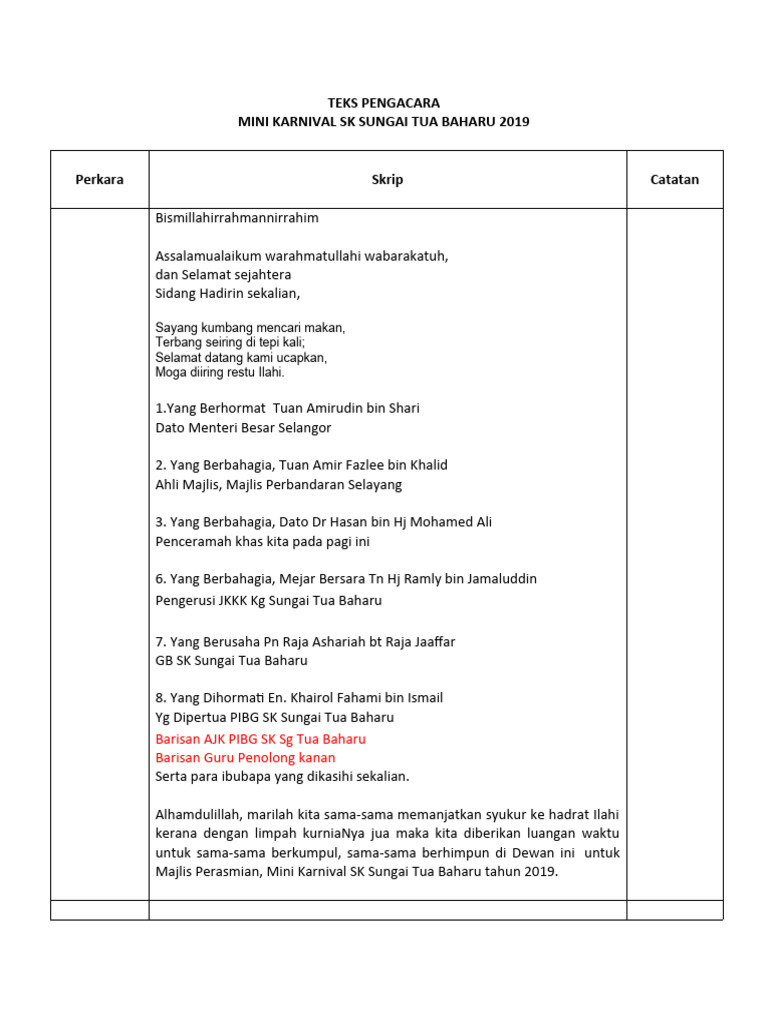 TEKS PENGACARA
MINI KARNIVAL SK SUNGAI TUA BAHARU 2019

| Perkara | Skrip | Catatan |
|---|---|---|
| | Bismillahirrahmannirrahim<br><br>Assalamualaikum warahmatullahi wabarakatuh,<br>dan Selamat sejahtera<br>Sidang Hadirin sekalian,<br><br>Sayang kumbang mencari makan,<br>Terbang seiring di tepi kali;<br>Selamat datang kami ucapkan,<br>Moga diiring restu Ilahi.<br><br>1.Yang Berhormat Tuan Amirudin bin Shari<br>Dato Menteri Besar Selangor<br><br>2. Yang Berbahagia, Tuan Amir Fazlee bin Khalid<br>Ahli Majlis, Majlis Perbandaran Selayang<br><br>3. Yang Berbahagia, Dato Dr Hasan bin Hj Mohamed Ali<br>Penceramah khas kita pada pagi ini<br><br>6. Yang Berbahagia, Mejar Bersara Tn Hj Ramly bin Jamaluddin<br>Pengerusi JKKK Kg Sungai Tua Baharu<br><br>7. Yang Berusaha Pn Raja Ashariah bt Raja Jaaffar<br>GB SK Sungai Tua Baharu<br><br>8. Yang Dihormati En. Khairol Fahami bin Ismail<br>Yg Dipertua PIBG SK Sungai Tua Baharu<br>Barisan AJK PIBG SK Sg Tua Baharu<br>Barisan Guru Penolong kanan<br>Serta para ibubapa yang dikasihi sekalian.<br><br>Alhamdulillah, marilah kita sama-sama memanjatkan syukur ke hadrat Ilahi kerana dengan limpah kurniaNya jua maka kita diberikan luangan waktu untuk sama-sama berkumpul, sama-sama berhimpun di Dewan ini untuk Majlis Perasmian, Mini Karnival SK Sungai Tua Baharu tahun 2019. | |
| | | |